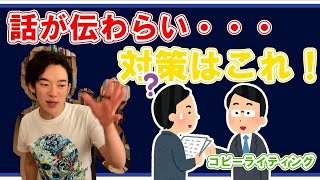 話が伝わらい・・・
対策はこれ！
?
コピーライティング